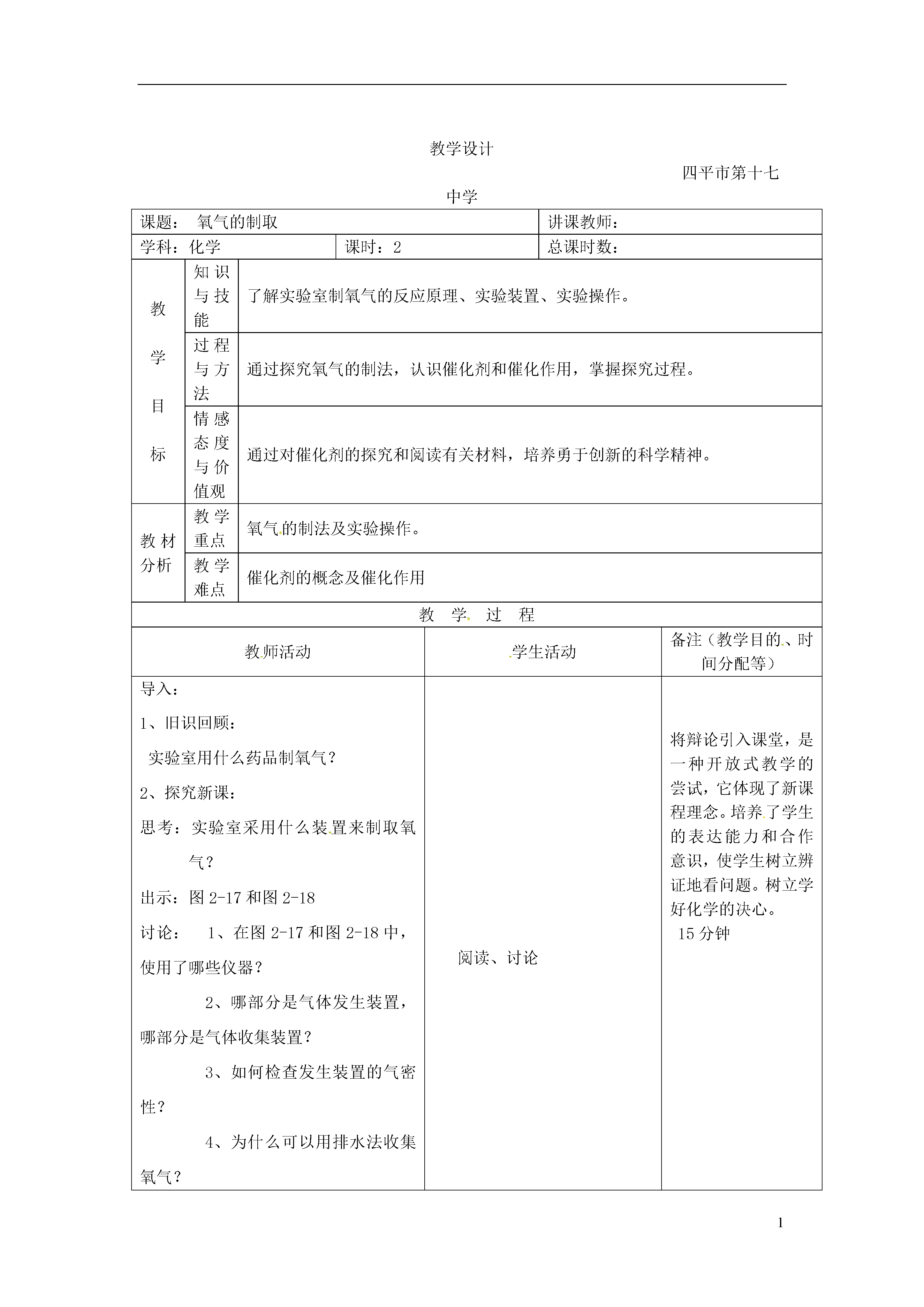 教学设计

四平市第十七中学

| 课题： 氧气的制取 | | 讲课教师： |
|---|---|---|
| 学科：化学 | 课时：2 | 总课时数： |

| 教学目标 | 知识与技能 | 了解实验室制氧气的反应原理、实验装置、实验操作。 |
|---|---|---|
| | 过程与方法 | 通过探究氧气的制法，认识催化剂和催化作用，掌握探究过程。 |
| | 情感态度与价值观 | 通过对催化剂的探究和阅读有关材料，培养勇于创新的科学精神。 |
| 教材分析 | 教学重点 | 氧气的制法及实验操作。 |
| | 教学难点 | 催化剂的概念及催化作用 |

教 学 过 程

| 教师活动 | 学生活动 | 备注（教学目的、时间分配等） |
|---|---|---|
| 导入：<br>1、旧识回顾：<br>实验室用什么药品制氧气？<br>2、探究新课：<br>思考：实验室采用什么装置来制取氧气？<br>出示：图 2-17 和图 2-18<br>讨论： 1、在图 2-17 和图 2-18 中，使用了哪些仪器？<br>2、哪部分是气体发生装置，哪部分是气体收集装置？<br>3、如何检查发生装置的气密性？<br>4、为什么可以用排水法收集氧气？ | 阅读、讨论 | 将辩论引入课堂，是一种开放式教学的尝试，它体现了新课程理念。培养了学生的表达能力和合作意识，使学生树立辨证地看问题。树立学好化学的决心。<br>15 分钟 |

1